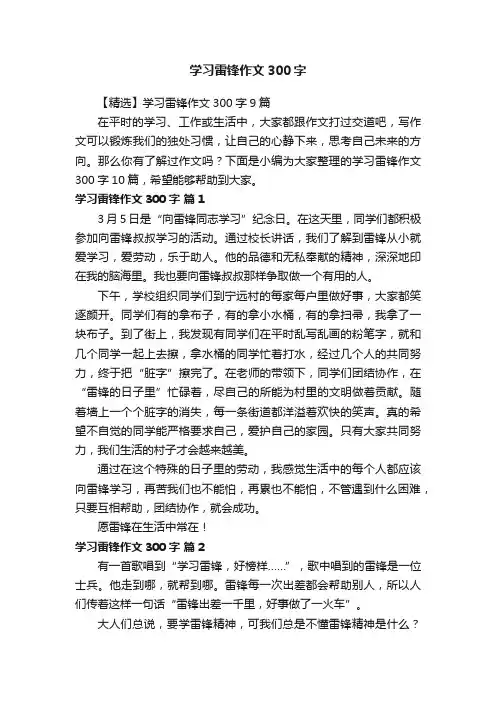 学习雷锋作文 300 字

【精选】学习雷锋作文 300 字 9 篇

在平时的学习、工作或生活中，大家都跟作文打过交道吧，写作文可以锻炼我们的独处习惯，让自己的心静下来，思考自己未来的方向。那么你有了解过作文吗？下面是小编为大家整理的学习雷锋作文 300 字 10 篇，希望能够帮助到大家。

学习雷锋作文 300 字 篇 1

3 月 5 日是“向雷锋同志学习”纪念日。在这天里，同学们都积极参加向雷锋叔叔学习的活动。通过校长讲话，我们了解到雷锋从小就爱学习，爱劳动，乐于助人。他的品德和无私奉献的精神，深深地印在我的脑海里。我也要向雷锋叔叔那样争取做一个有用的人。

下午，学校组织同学们到宁远村的每家每户里做好事，大家都笑逐颜开。同学们有的拿布子，有的拿小水桶，有的拿扫帚，我拿了一块布子。到了街上，我发现有同学们在平时乱写乱画的粉笔字，就和几个同学一起上去擦，拿水桶的同学忙着打水，经过几个人的共同努力，终于把“脏字”擦完了。在老师的带领下，同学们团结协作，在“雷锋的日子里”忙碌着，尽自己的所能为村里的文明做着贡献。随着墙上一个个脏字的消失，每一条街道都洋溢着欢快的笑声。真的希望不自觉的同学能严格要求自己，爱护自己的家园。只有大家共同努力，我们生活的村子才会越来越美。

通过在这个特殊的日子里的劳动，我感觉生活中的每个人都应该向雷锋学习，再苦我们也不能怕，再累也不能怕，不管遇到什么困难，只要互相帮助，团结协作，就会成功。

愿雷锋在生活中常在！

学习雷锋作文 300 字 篇 2

有一首歌唱到“学习雷锋，好榜样……”，歌中唱到的雷锋是一位士兵。他走到哪，就帮到哪。雷锋每一次出差都会帮助别人，所以人们传着这样一句话“雷锋出差一千里，好事做了一火车”。

大人们总说，要学雷锋精神，可我们总是不懂雷锋精神是什么？